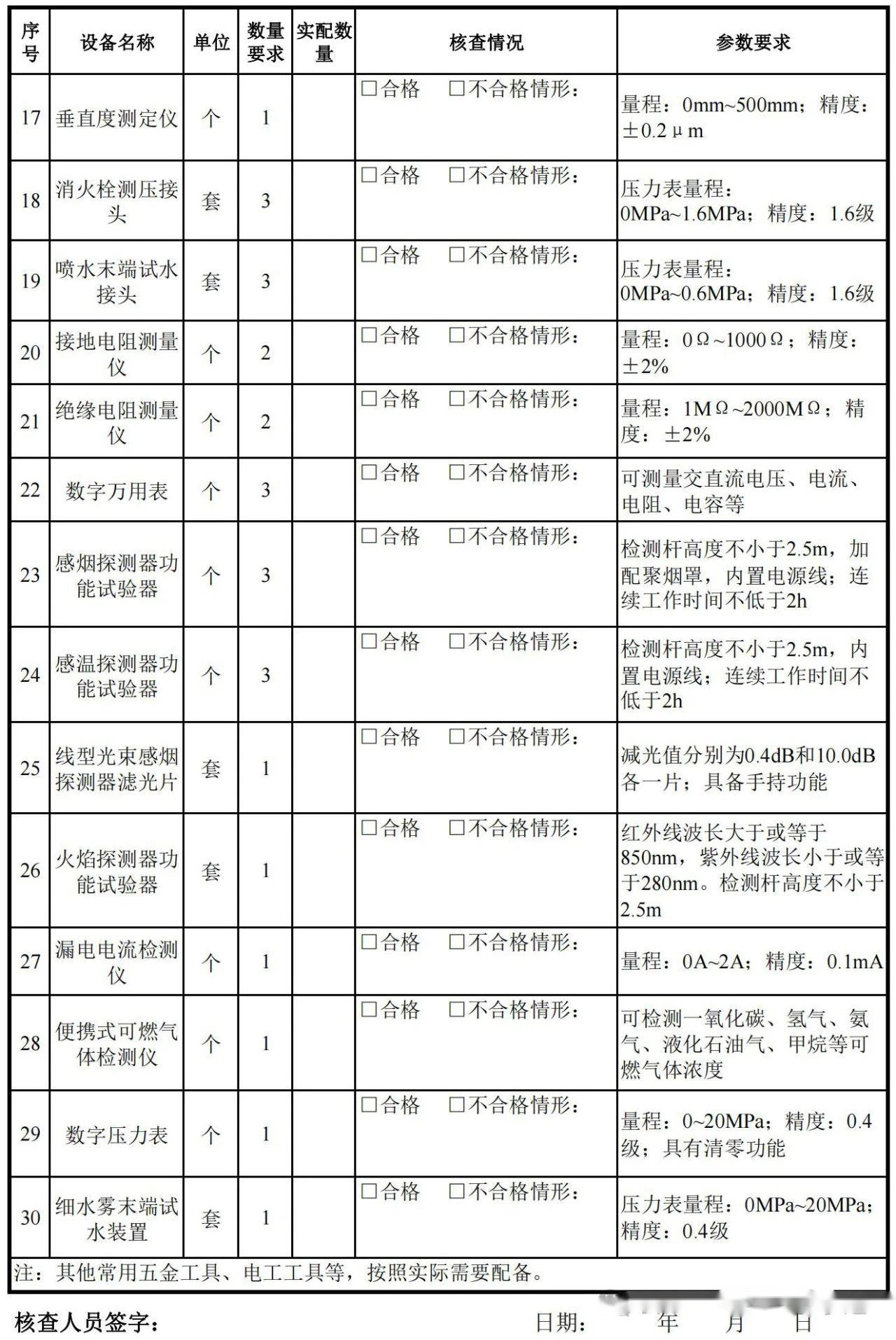 | 序号 | 设备名称 | 单位 | 数量要求 | 实配数量 | 核查情况 | 参数要求 |
|---|---|---|---|---|---|---|
| 17 | 垂直度测定仪 | 个 | 1 | | □合格 □不合格情形： | 量程：0mm~500mm；精度：±0.2μm |
| 18 | 消火栓测压接头 | 套 | 3 | | □合格 □不合格情形： | 压力表量程：0MPa~1.6MPa；精度：1.6级 |
| 19 | 喷水末端试水接头 | 套 | 3 | | □合格 □不合格情形： | 压力表量程：0MPa~0.6MPa；精度：1.6级 |
| 20 | 接地电阻测量仪 | 个 | 2 | | □合格 □不合格情形： | 量程：0Ω~1000Ω；精度：±2% |
| 21 | 绝缘电阻测量仪 | 个 | 2 | | □合格 □不合格情形： | 量程：1MΩ~2000MΩ；精度：±2% |
| 22 | 数字万用表 | 个 | 3 | | □合格 □不合格情形： | 可测量交直流电压、电流、电阻、电容等 |
| 23 | 感烟探测器功能试验器 | 个 | 3 | | □合格 □不合格情形： | 检测杆高度不小于2.5m，加配聚烟罩，内置电源线；连续工作时间不低于2h |
| 24 | 感温探测器功能试验器 | 个 | 3 | | □合格 □不合格情形： | 检测杆高度不小于2.5m，内置电源线；连续工作时间不低于2h |
| 25 | 线型光束感烟探测器滤光片 | 套 | 1 | | □合格 □不合格情形： | 减光值分别为0.4dB和10.0dB各一片；具备手持功能 |
| 26 | 火焰探测器功能试验器 | 套 | 1 | | □合格 □不合格情形： | 红外线波长大于或等于850nm，紫外线波长小于或等于280nm。检测杆高度不小于2.5m |
| 27 | 漏电电流检测仪 | 个 | 1 | | □合格 □不合格情形： | 量程：0A~2A；精度：0.1mA |
| 28 | 便携式可燃气体检测仪 | 个 | 1 | | □合格 □不合格情形： | 可检测一氧化碳、氢气、氨气、液化石油气、甲烷等可燃气体浓度 |
| 29 | 数字压力表 | 个 | 1 | | □合格 □不合格情形： | 量程：0~20MPa；精度：0.4级；具有清零功能 |
| 30 | 细水雾末端试水装置 | 套 | 1 | | □合格 □不合格情形： | 压力表量程：0MPa~20MPa；精度：0.4级 |

注：其他常用五金工具、电工工具等，按照实际需要配备。

核查人员签字： 日期： 年 月 日